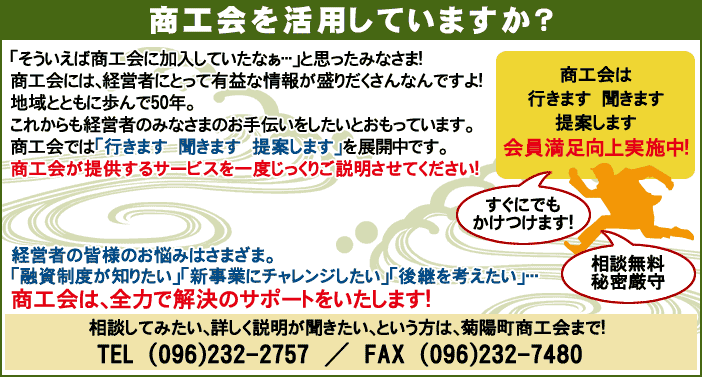 商工会を活用していますか?

「そういえば商工会に加入していたなぁ…」と思ったみなさま!
商工会には、経営者にとって有益な情報が盛りだくさんなんですよ!
地域とともに歩んで50年。
これからも経営者のみなさまのお手伝いをしたいとおもっています。
商工会では「行きます 聞きます 提案します」を展開中です。
商工会が提供するサービスを一度じっくりご説明させてください!

商工会は
行きます 聞きます
提案します
会員満足向上実施中!

すぐにでも
かけつけます!

相談無料
秘密厳守

経営者の皆様のお悩みはさまざま。
「融資制度が知りたい」「新事業にチャレンジしたい」「後継を考えたい」…
商工会は、全力で解決のサポートをいたします!

相談してみたい、詳しく説明が聞きたい、という方は、菊陽町商工会まで!
TEL (096)232-2757 ／ FAX (096)232-7480